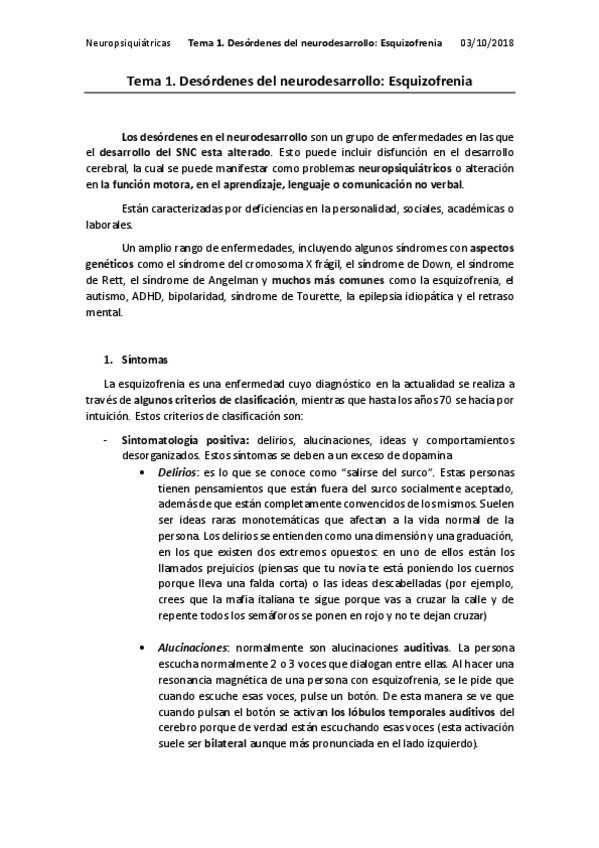 Neuropsiquiátricas Tema 1. Desórdenes del neurodesarrollo: Esquizofrenia 03/10/2018

Tema 1. Desórdenes del neurodesarrollo: Esquizofrenia

Los desórdenes en el neurodesarrollo son un grupo de enfermedades en las que el desarrollo del SNC esta alterado. Esto puede incluir disfunción en el desarrollo cerebral, la cual se puede manifestar como problemas neuropsiquiátricos o alteración en la función motora, en el aprendizaje, lenguaje o comunicación no verbal.

Están caracterizadas por deficiencias en la personalidad, sociales, académicas o laborales.

Un amplio rango de enfermedades, incluyendo algunos síndromes con aspectos genéticos como el síndrome del cromosoma X frágil, el síndrome de Down, el síndrome de Rett, el síndrome de Angelman y muchos más comunes como la esquizofrenia, el autismo, ADHD, bipolaridad, síndrome de Tourette, la epilepsia idiopática y el retraso mental.

1. Síntomas

La esquizofrenia es una enfermedad cuyo diagnóstico en la actualidad se realiza a través de algunos criterios de clasificación, mientras que hasta los años 70 se hacía por intuición. Estos criterios de clasificación son:

- Sintomatología positiva: delirios, alucinaciones, ideas y comportamientos desorganizados. Estos síntomas se deben a un exceso de dopamina
  • Delirios: es lo que se conoce como "salirse del surco". Estas personas tienen pensamientos que están fuera del surco socialmente aceptado, además de que están completamente convencidos de los mismos. Suelen ser ideas raras monotemáticas que afectan a la vida normal de la persona. Los delirios se entienden como una dimensión y una graduación, en los que existen dos extremos opuestos: en uno de ellos están los llamados prejuicios (piensas que tu novia te está poniendo los cuernos porque lleva una falda corta) o las ideas descabelladas (por ejemplo, crees que la mafia italiana te sigue porque vas a cruzar la calle y de repente todos los semáforos se ponen en rojo y no te dejan cruzar)

  • Alucinaciones: normalmente son alucinaciones auditivas. La persona escucha normalmente 2 o 3 voces que dialogan entre ellas. Al hacer una resonancia magnética de una persona con esquizofrenia, se le pide que cuando escuche esas voces, pulse un botón. De esta manera se ve que cuando pulsan el botón se activan los lóbulos temporales auditivos del cerebro porque de verdad están escuchando esas voces (esta activación suele ser bilateral aunque más pronunciada en el lado izquierdo).